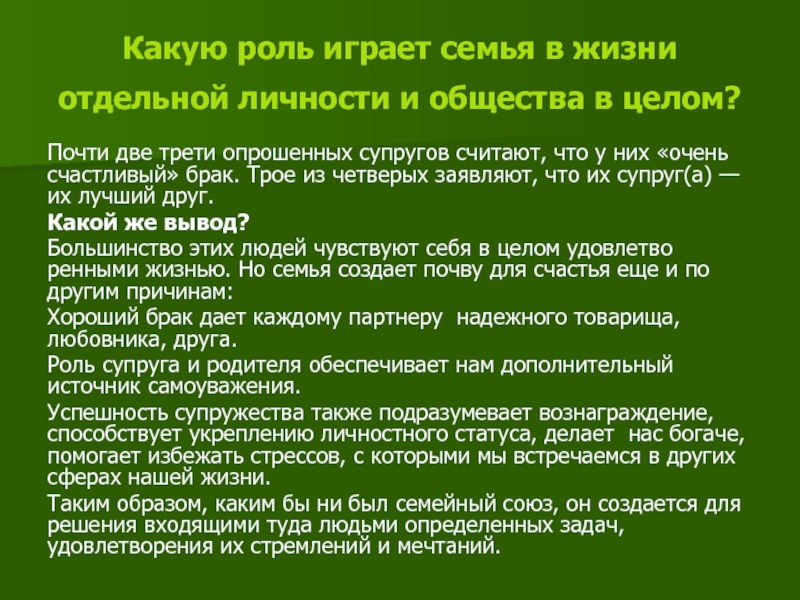 Какую роль играет семья в жизни отдельной личности и общества в целом?

Почти две трети опрошенных супругов считают, что у них «очень счастливый» брак. Трое из четверых заявляют, что их супруг(а) — их лучший друг.

Какой же вывод?

Большинство этих людей чувствуют себя в целом удовлетво ренными жизнью. Но семья создает почву для счастья еще и по другим причинам:

Хороший брак дает каждому партнеру надежного товарища, любовника, друга.

Роль супруга и родителя обеспечивает нам дополнительный источник самоуважения.

Успешность супружества также подразумевает вознаграждение, способствует укреплению личностного статуса, делает нас богаче, помогает избежать стрессов, с которыми мы встречаемся в других сферах нашей жизни.

Таким образом, каким бы ни был семейный союз, он создается для решения входящими туда людьми определенных задач, удовлетворения их стремлений и мечтаний.